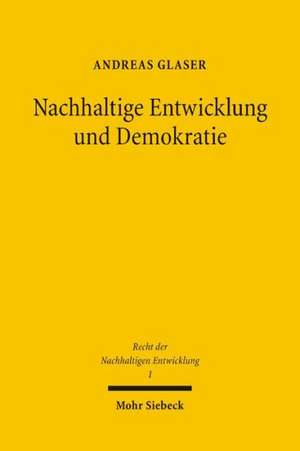 ANDREAS GLASER

Nachhaltige Entwicklung und Demokratie

Recht der Nachhaltigen Entwicklung
1

Mohr Siebeck